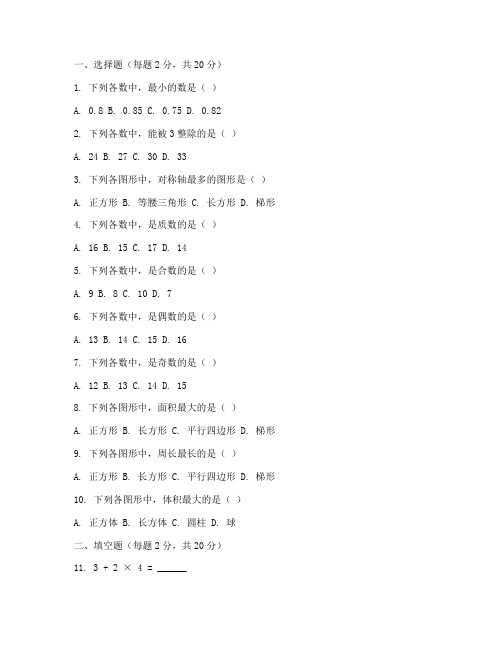 一、选择题（每题 2 分，共 20 分）

1. 下列各数中，最小的数是（ ）

A. 0.8 B. 0.85 C. 0.75 D. 0.82

2. 下列各数中，能被 3 整除的是（ ）

A. 24 B. 27 C. 30 D. 33

3. 下列各图形中，对称轴最多的图形是（ ）

A. 正方形 B. 等腰三角形 C. 长方形 D. 梯形

4. 下列各数中，是质数的是（ ）

A. 16 B. 15 C. 17 D. 14

5. 下列各数中，是合数的是（ ）

A. 9 B. 8 C. 10 D. 7

6. 下列各数中，是偶数的是（ ）

A. 13 B. 14 C. 15 D. 16

7. 下列各数中，是奇数的是（ ）

A. 12 B. 13 C. 14 D. 15

8. 下列各图形中，面积最大的是（ ）

A. 正方形 B. 长方形 C. 平行四边形 D. 梯形

9. 下列各图形中，周长最长的是（ ）

A. 正方形 B. 长方形 C. 平行四边形 D. 梯形

10. 下列各图形中，体积最大的是（ ）

A. 正方体 B. 长方体 C. 圆柱 D. 球

二、填空题（每题 2 分，共 20 分）

11. $3 + 2 \times 4 =$ ______